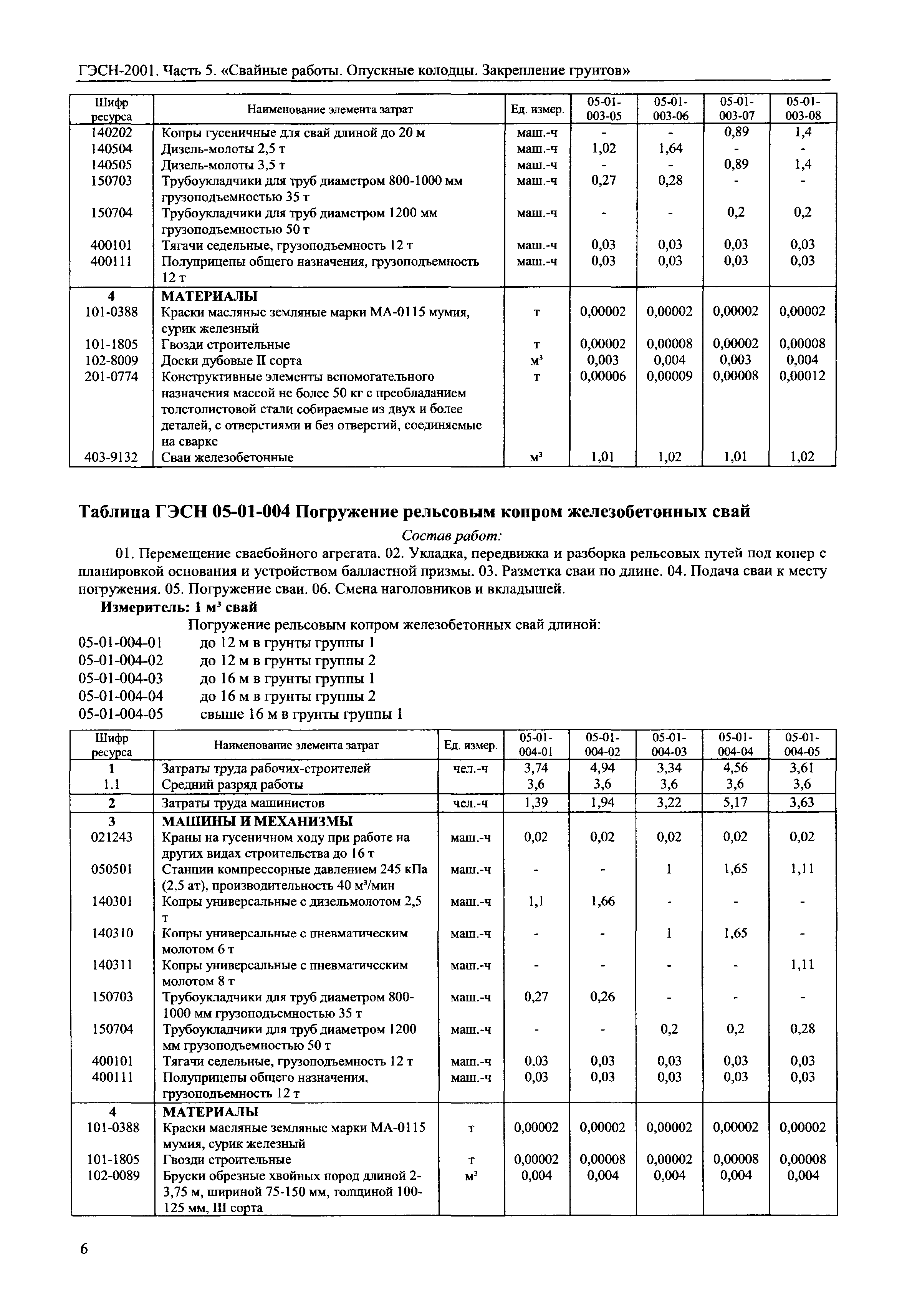 ГЭСН-2001. Часть 5. «Свайные работы. Опускные колодцы. Закрепление грунтов»

| Шифр ресурса | Наименование элемента затрат | Ед. измер. | 05-01-003-05 | 05-01-003-06 | 05-01-003-07 | 05-01-003-08 |
|---|---|---|---|---|---|---|
| 140202 | Копры гусеничные для свай длиной до 20 м | маш.-ч | - | - | 0,89 | 1,4 |
| 140504 | Дизель-молоты 2,5 т | маш.-ч | 1,02 | 1,64 | - | - |
| 140505 | Дизель-молоты 3,5 т | маш.-ч | - | - | 0,89 | 1,4 |
| 150703 | Трубоукладчики для труб диаметром 800-1000 мм грузоподъемностью 35 т | маш.-ч | 0,27 | 0,28 | - | - |
| 150704 | Трубоукладчики для труб диаметром 1200 мм грузоподъемностью 50 т | маш.-ч | - | - | 0,2 | 0,2 |
| 400101 | Тягачи седельные, грузоподъемность 12 т | маш.-ч | 0,03 | 0,03 | 0,03 | 0,03 |
| 400111 | Полуприцепы общего назначения, грузоподъемность 12 т | маш.-ч | 0,03 | 0,03 | 0,03 | 0,03 |
| 4 | МАТЕРИАЛЫ | | | | | |
| 101-0388 | Краски масляные земляные марки МА-0115 мумия, сурик железный | т | 0,00002 | 0,00002 | 0,00002 | 0,00002 |
| 101-1805 | Гвозди строительные | т | 0,00002 | 0,00008 | 0,00002 | 0,00008 |
| 102-8009 | Доски дубовые II сорта | м³ | 0,003 | 0,004 | 0,003 | 0,004 |
| 201-0774 | Конструктивные элементы вспомогательного назначения массой не более 50 кг с преобладанием толстолистовой стали собираемые из двух и более деталей, с отверстиями и без отверстий, соединяемые на сварке | т | 0,00006 | 0,00009 | 0,00008 | 0,00012 |
| 403-9132 | Сваи железобетонные | м³ | 1,01 | 1,02 | 1,01 | 1,02 |

Таблица ГЭСН 05-01-004 Погружение рельсовым копром железобетонных свай

Состав работ:

01. Перемещение сваебойного агрегата. 02. Укладка, передвижка и разборка рельсовых путей под копер с планировкой основания и устройством балластной призмы. 03. Разметка сваи по длине. 04. Подача сваи к месту погружения. 05. Погружение сваи. 06. Смена наголовников и вкладышей.

Измеритель: 1 м³ свай

Погружение рельсовым копром железобетонных свай длиной:
05-01-004-01 до 12 м в грунты группы 1
05-01-004-02 до 12 м в грунты группы 2
05-01-004-03 до 16 м в грунты группы 1
05-01-004-04 до 16 м в грунты группы 2
05-01-004-05 свыше 16 м в грунты группы 1

| Шифр ресурса | Наименование элемента затрат | Ед. измер. | 05-01-004-01 | 05-01-004-02 | 05-01-004-03 | 05-01-004-04 | 05-01-004-05 |
|---|---|---|---|---|---|---|---|
| 1 | Затраты труда рабочих-строителей | чел.-ч | 3,74 | 4,94 | 3,34 | 4,56 | 3,61 |
| 1.1 | Средний разряд работы | | 3,6 | 3,6 | 3,6 | 3,6 | 3,6 |
| 2 | Затраты труда машинистов | чел.-ч | 1,39 | 1,94 | 3,22 | 5,17 | 3,63 |
| 3 | МАШИНЫ И МЕХАНИЗМЫ | | | | | | |
| 021243 | Краны на гусеничном ходу при работе на других видах строительства до 16 т | маш.-ч | 0,02 | 0,02 | 0,02 | 0,02 | 0,02 |
| 050501 | Станции компрессорные давлением 245 кПа (2,5 ат), производительность 40 м³/мин | маш.-ч | - | - | 1 | 1,65 | 1,11 |
| 140301 | Копры универсальные с дизельмолотом 2,5 т | маш.-ч | 1,1 | 1,66 | - | - | - |
| 140310 | Копры универсальные с пневматическим молотом 6 т | маш.-ч | - | - | 1 | 1,65 | - |
| 140311 | Копры универсальные с пневматическим молотом 8 т | маш.-ч | - | - | - | - | 1,11 |
| 150703 | Трубоукладчики для труб диаметром 800-1000 мм грузоподъемностью 35 т | маш.-ч | 0,27 | 0,26 | - | - | - |
| 150704 | Трубоукладчики для труб диаметром 1200 мм грузоподъемностью 50 т | маш.-ч | - | - | 0,2 | 0,2 | 0,28 |
| 400101 | Тягачи седельные, грузоподъемность 12 т | маш.-ч | 0,03 | 0,03 | 0,03 | 0,03 | 0,03 |
| 400111 | Полуприцепы общего назначения, грузоподъемность 12 т | маш.-ч | 0,03 | 0,03 | 0,03 | 0,03 | 0,03 |
| 4 | МАТЕРИАЛЫ | | | | | | |
| 101-0388 | Краски масляные земляные марки МА-0115 мумия, сурик железный | т | 0,00002 | 0,00002 | 0,00002 | 0,00002 | 0,00002 |
| 101-1805 | Гвозди строительные | т | 0,00002 | 0,00008 | 0,00002 | 0,00008 | 0,00008 |
| 102-0089 | Бруски обрезные хвойных пород длиной 2-3,75 м, шириной 75-150 мм, толщиной 100-125 мм, III сорта | м³ | 0,004 | 0,004 | 0,004 | 0,004 | 0,004 |

6